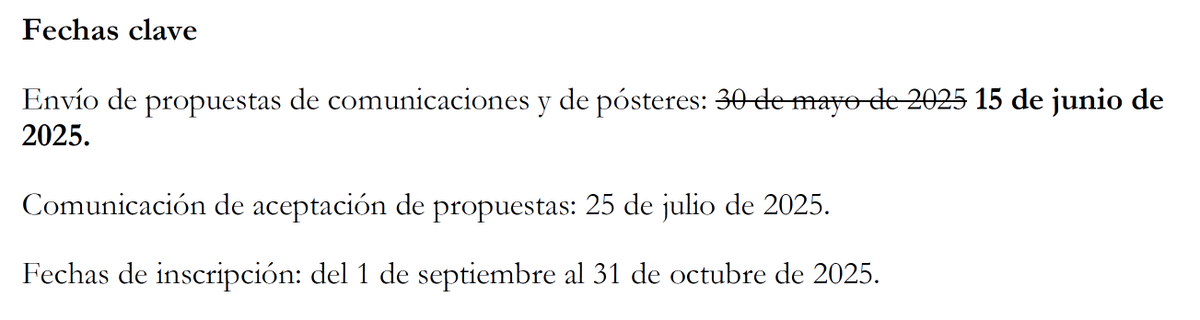 Fechas clave

Envío de propuestas de comunicaciones y de pósteres: ~~30 de mayo de 2025~~ 15 de junio de 2025.

Comunicación de aceptación de propuestas: 25 de julio de 2025.

Fechas de inscripción: del 1 de septiembre al 31 de octubre de 2025.